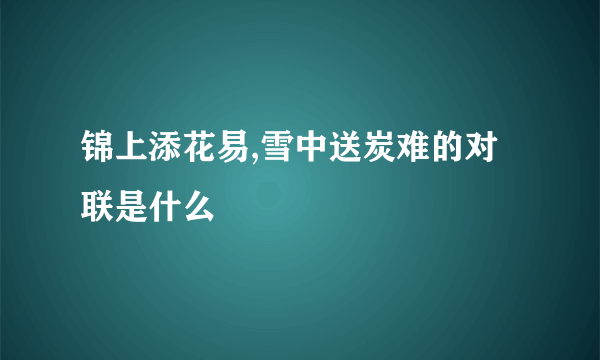 锦上添花易,雪中送炭难的对联是什么